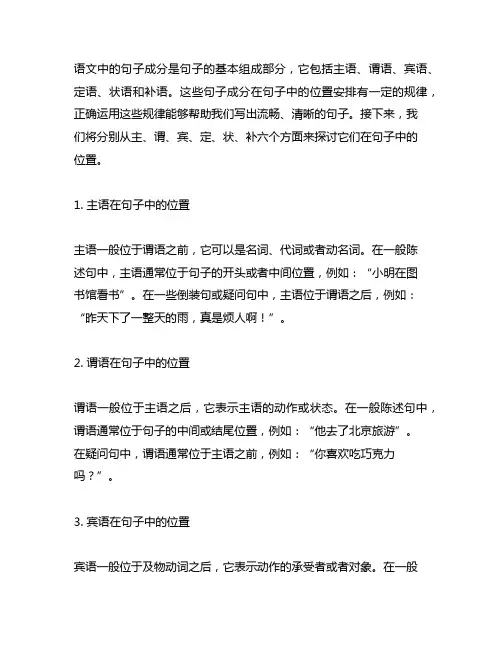 语文中的句子成分是句子的基本组成部分，它包括主语、谓语、宾语、定语、状语和补语。这些句子成分在句子中的位置安排有一定的规律，正确运用这些规律能够帮助我们写出流畅、清晰的句子。接下来，我们将分别从主、谓、宾、定、状、补六个方面来探讨它们在句子中的位置。

1. 主语在句子中的位置

主语一般位于谓语之前，它可以是名词、代词或者动名词。在一般陈述句中，主语通常位于句子的开头或者中间位置，例如：“小明在图书馆看书”。在一些倒装句或疑问句中，主语位于谓语之后，例如：“昨天下了一整天的雨，真是烦人啊！”。

2. 谓语在句子中的位置

谓语一般位于主语之后，它表示主语的动作或状态。在一般陈述句中，谓语通常位于句子的中间或结尾位置，例如：“他去了北京旅游”。在疑问句中，谓语通常位于主语之前，例如：“你喜欢吃巧克力吗？”。

3. 宾语在句子中的位置

宾语一般位于及物动词之后，它表示动作的承受者或者对象。在一般